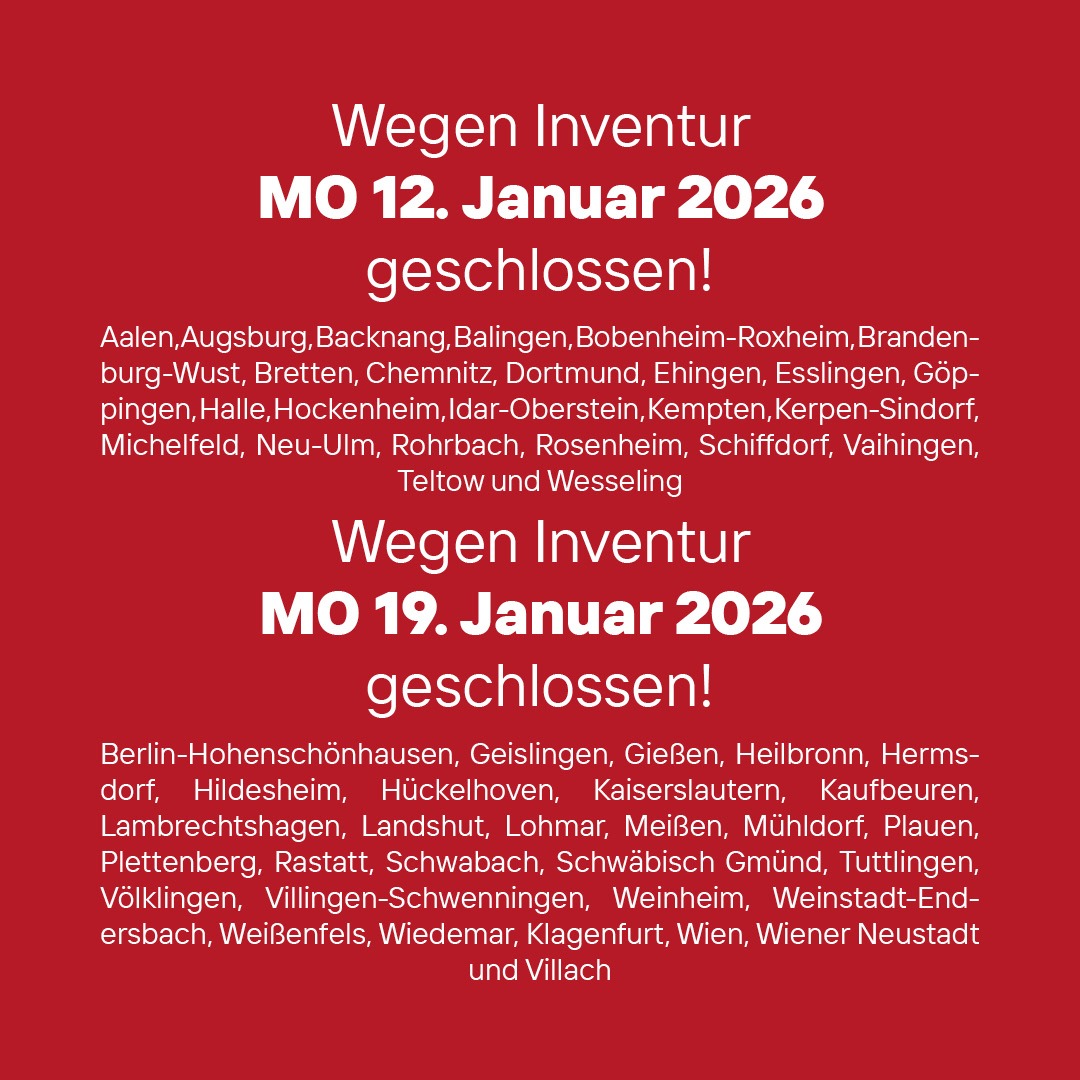 Wegen Inventur
MO 12. Januar 2026
geschlossen!

Aalen,Augsburg,Backnang,Balingen,Bobenheim-Roxheim,Brandenburg-Wust, Bretten, Chemnitz, Dortmund, Ehingen, Esslingen, Göppingen,Halle,Hockenheim,Idar-Oberstein,Kempten,Kerpen-Sindorf, Michelfeld, Neu-Ulm, Rohrbach, Rosenheim, Schiffdorf, Vaihingen, Teltow und Wesseling

Wegen Inventur
MO 19. Januar 2026
geschlossen!

Berlin-Hohenschönhausen, Geislingen, Gießen, Heilbronn, Hermsdorf, Hildesheim, Hückelhoven, Kaiserslautern, Kaufbeuren, Lambrechtshagen, Landshut, Lohmar, Meißen, Mühldorf, Plauen, Plettenberg, Rastatt, Schwabach, Schwäbisch Gmünd, Tuttlingen, Völklingen, Villingen-Schwenningen, Weinheim, Weinstadt-Endersbach, Weißenfels, Wiedemar, Klagenfurt, Wien, Wiener Neustadt und Villach